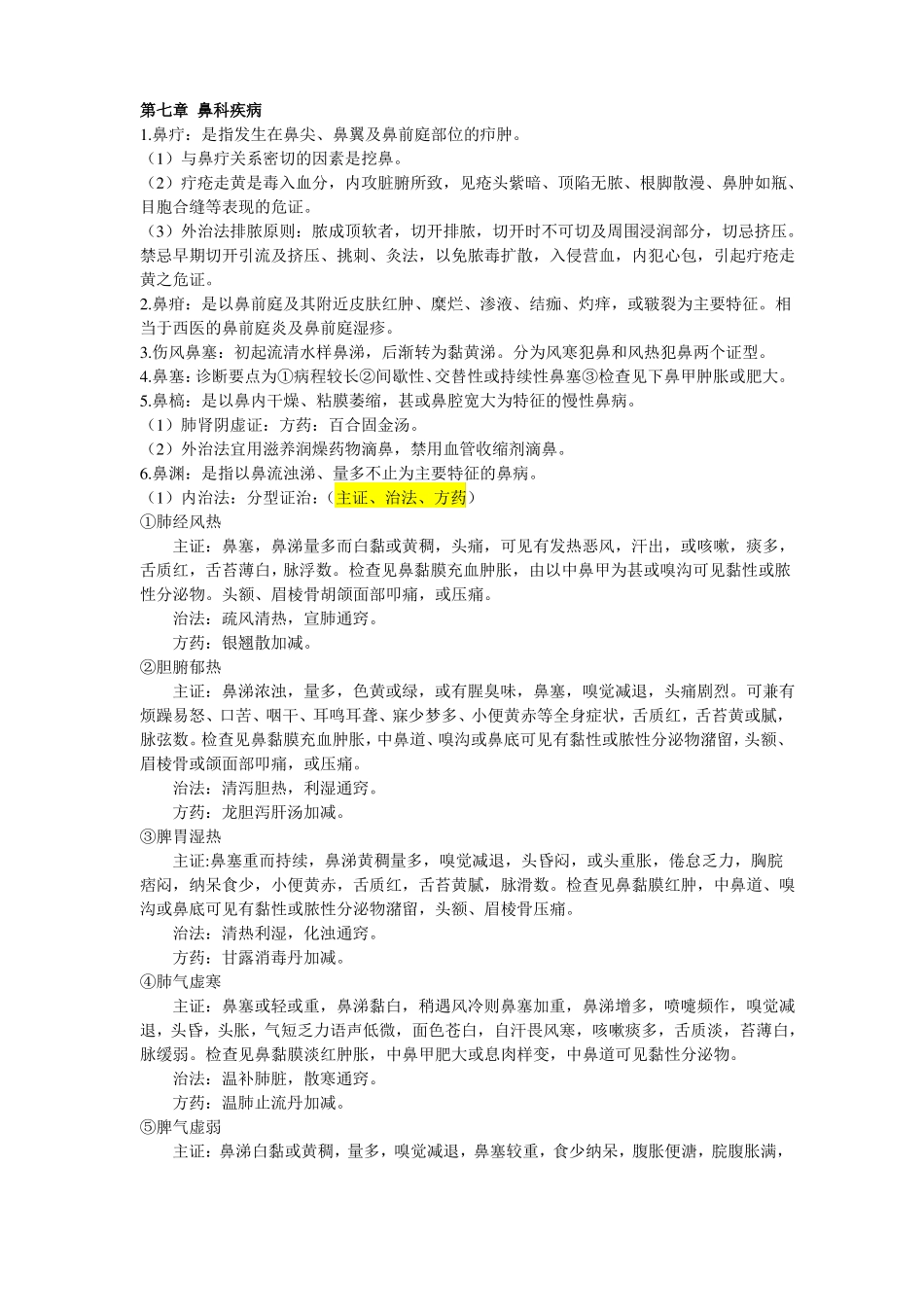 第七章 鼻科疾病
1.鼻疔：是指发生在鼻尖、鼻翼及鼻前庭部位的疖肿。
（1）与鼻疔关系密切的因素是挖鼻。
（2）疔疮走黄是毒入血分，内攻脏腑所致，见疮头紫暗、顶陷无脓、根脚散漫、鼻肿如瓶、目胞合缝等表现的危证。
（3）外治法排脓原则：脓成顶软者，切开排脓，切开时不可切及周围浸润部分，切忌挤压。禁忌早期切开引流及挤压、挑刺、灸法，以免脓毒扩散，入侵营血，内犯心包，引起疔疮走黄之危证。
2.鼻疳：是以鼻前庭及其附近皮肤红肿、糜烂、渗液、结痂、灼痒，或皲裂为主要特征。相当于西医的鼻前庭炎及鼻前庭湿疹。
3.伤风鼻塞：初起流清水样鼻涕，后渐转为黏黄涕。分为风寒犯鼻和风热犯鼻两个证型。
4.鼻塞：诊断要点为①病程较长②间歇性、交替性或持续性鼻塞③检查见下鼻甲肿胀或肥大。
5.鼻槁：是以鼻内干燥、粘膜萎缩，甚或鼻腔宽大为特征的慢性鼻病。
（1）肺肾阴虚证：方药：百合固金汤。
（2）外治法宜用滋养润燥药物滴鼻，禁用血管收缩剂滴鼻。
6.鼻渊：是指以鼻流浊涕、量多不止为主要特征的鼻病。
（1）内治法：分型证治：（主证、治法、方药）
①肺经风热
主证：鼻塞，鼻涕量多而白黏或黄稠，头痛，可见有发热恶风，汗出，或咳嗽，痰多，舌质红，舌苔薄白，脉浮数。检查见鼻黏膜充血肿胀，由以中鼻甲为甚或嗅沟可见黏性或脓性分泌物。头额、眉棱骨胡颌面部叩痛，或压痛。
治法：疏风清热，宣肺通窍。
方药：银翘散加减。
②胆腑郁热
主证：鼻涕浓浊，量多，色黄或绿，或有腥臭味，鼻塞，嗅觉减退，头痛剧烈。可兼有烦躁易怒、口苦、咽干、耳鸣耳聋、寐少梦多、小便黄赤等全身症状，舌质红，舌苔黄或腻，脉弦数。检查见鼻黏膜充血肿胀，中鼻道、嗅沟或鼻底可见有黏性或脓性分泌物潴留，头额、眉棱骨或颌面部叩痛，或压痛。
治法：清泻胆热，利湿通窍。
方药：龙胆泻肝汤加减。
③脾胃湿热
主证:鼻塞重而持续，鼻涕黄稠量多，嗅觉减退，头昏闷，或头重胀，倦怠乏力，胸脘痞闷，纳呆食少，小便黄赤，舌质红，舌苔黄腻，脉滑数。检查见鼻黏膜红肿，中鼻道、嗅沟或鼻底可见有黏性或脓性分泌物潴留，头额、眉棱骨压痛。
治法：清热利湿，化浊通窍。
方药：甘露消毒丹加减。
④肺气虚寒
主证：鼻塞或轻或重，鼻涕黏白，稍遇风冷则鼻塞加重，鼻涕增多，喷嚏频作，嗅觉减退，头昏，头胀，气短乏力语声低微，面色苍白，自汗畏风寒，咳嗽痰多，舌质淡，苔薄白，脉缓弱。检查见鼻黏膜淡红肿胀，中鼻甲肥大或息肉样变，中鼻道可见黏性分泌物。
治法：温补肺脏，散寒通窍。
方药：温肺止流丹加减。
⑤脾气虚弱
主证：鼻涕白黏或黄稠，量多，嗅觉减退，鼻塞较重，食少纳呆，腹胀便溏，脘腹胀满，